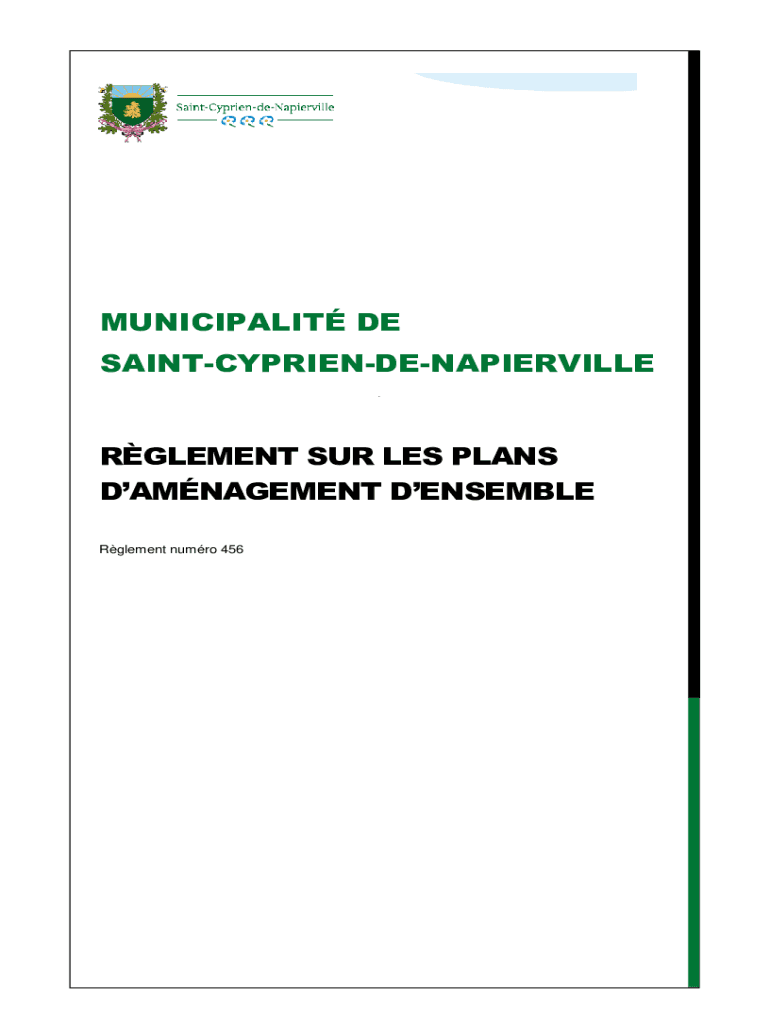 Saint-Cyprien-de-Napierville

MUNICIPALITÉ DE
SAINT-CYPRIEN-DE-NAPIERVILLE

RÈGLEMENT SUR LES PLANS
D'AMÉNAGEMENT D'ENSEMBLE

Règlement numéro 456